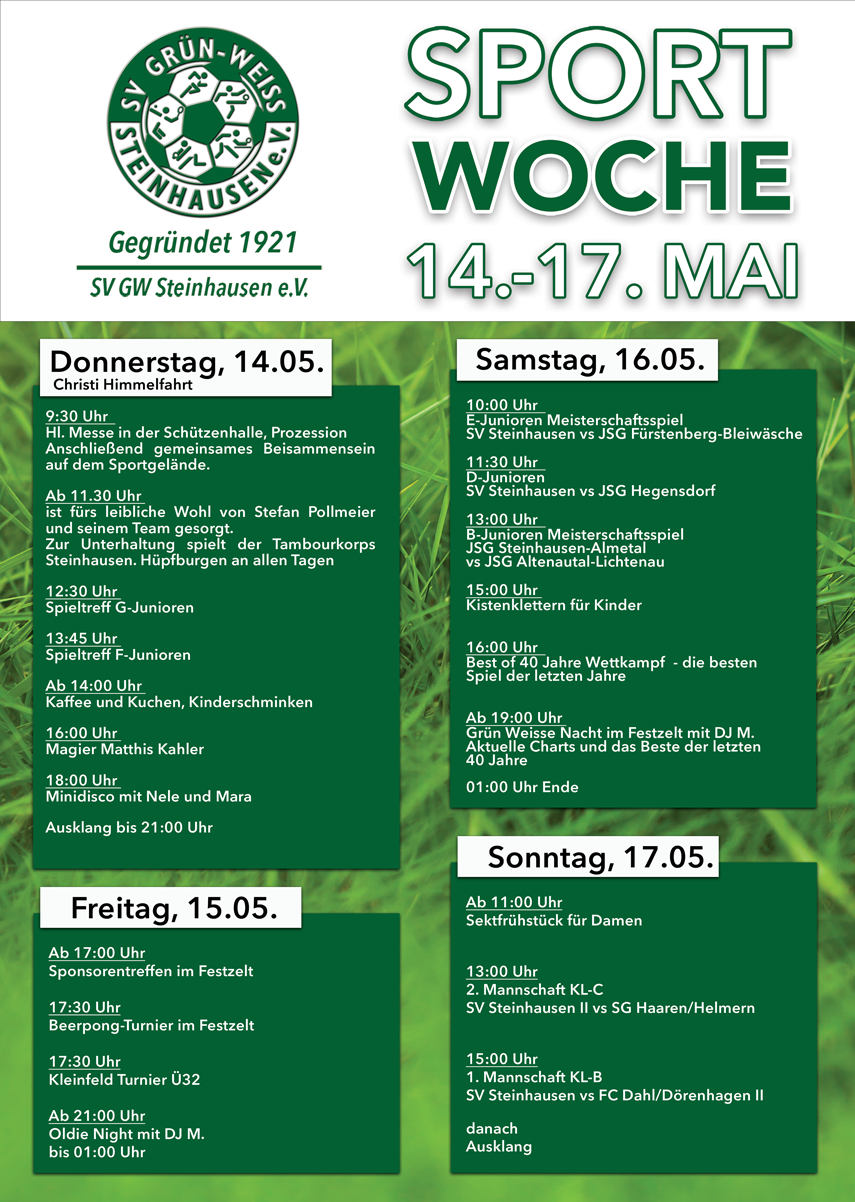 SV GRÜN-WEISS STEINHAUSEN e.V.

Gegründet 1921

SV GW Steinhausen e.V.

SPORT
WOCHE
14.-17. MAI

Donnerstag, 14.05.
Christi Himmelfahrt

9:30 Uhr
Hl. Messe in der Schützenhalle, Prozession Anschließend gemeinsames Beisammensein auf dem Sportgelände.

Ab 11.30 Uhr
ist fürs leibliche Wohl von Stefan Pollmeier und seinem Team gesorgt.
Zur Unterhaltung spielt der Tambourkorps Steinhausen. Hüpfburgen an allen Tagen

12:30 Uhr
Spieltreff G-Junioren

13:45 Uhr
Spieltreff F-Junioren

Ab 14:00 Uhr
Kaffee und Kuchen, Kinderschminken

16:00 Uhr
Magier Matthis Kahler

18:00 Uhr
Minidisco mit Nele und Mara

Ausklang bis 21:00 Uhr

Freitag, 15.05.

Ab 17:00 Uhr
Sponsorentreffen im Festzelt

17:30 Uhr
Beerpong-Turnier im Festzelt

17:30 Uhr
Kleinfeld Turnier Ü32

Ab 21:00 Uhr
Oldie Night mit DJ M.
bis 01:00 Uhr

Samstag, 16.05.

10:00 Uhr
E-Junioren Meisterschaftsspiel
SV Steinhausen vs JSG Fürstenberg-Bleiwäsche

11:30 Uhr
D-Junioren
SV Steinhausen vs JSG Hegensdorf

13:00 Uhr
B-Junioren Meisterschaftsspiel
JSG Steinhausen-Almetal
vs JSG Altenautal-Lichtenau

15:00 Uhr
Kistenklettern für Kinder

16:00 Uhr
Best of 40 Jahre Wettkampf - die besten Spiel der letzten Jahre

Ab 19:00 Uhr
Grün Weisse Nacht im Festzelt mit DJ M.
Aktuelle Charts und das Beste der letzten 40 Jahre

01:00 Uhr Ende

Sonntag, 17.05.

Ab 11:00 Uhr
Sektfrühstück für Damen

13:00 Uhr
2. Mannschaft KL-C
SV Steinhausen II vs SG Haaren/Helmern

15:00 Uhr
1. Mannschaft KL-B
SV Steinhausen vs FC Dahl/Dörenhagen II

danach
Ausklang